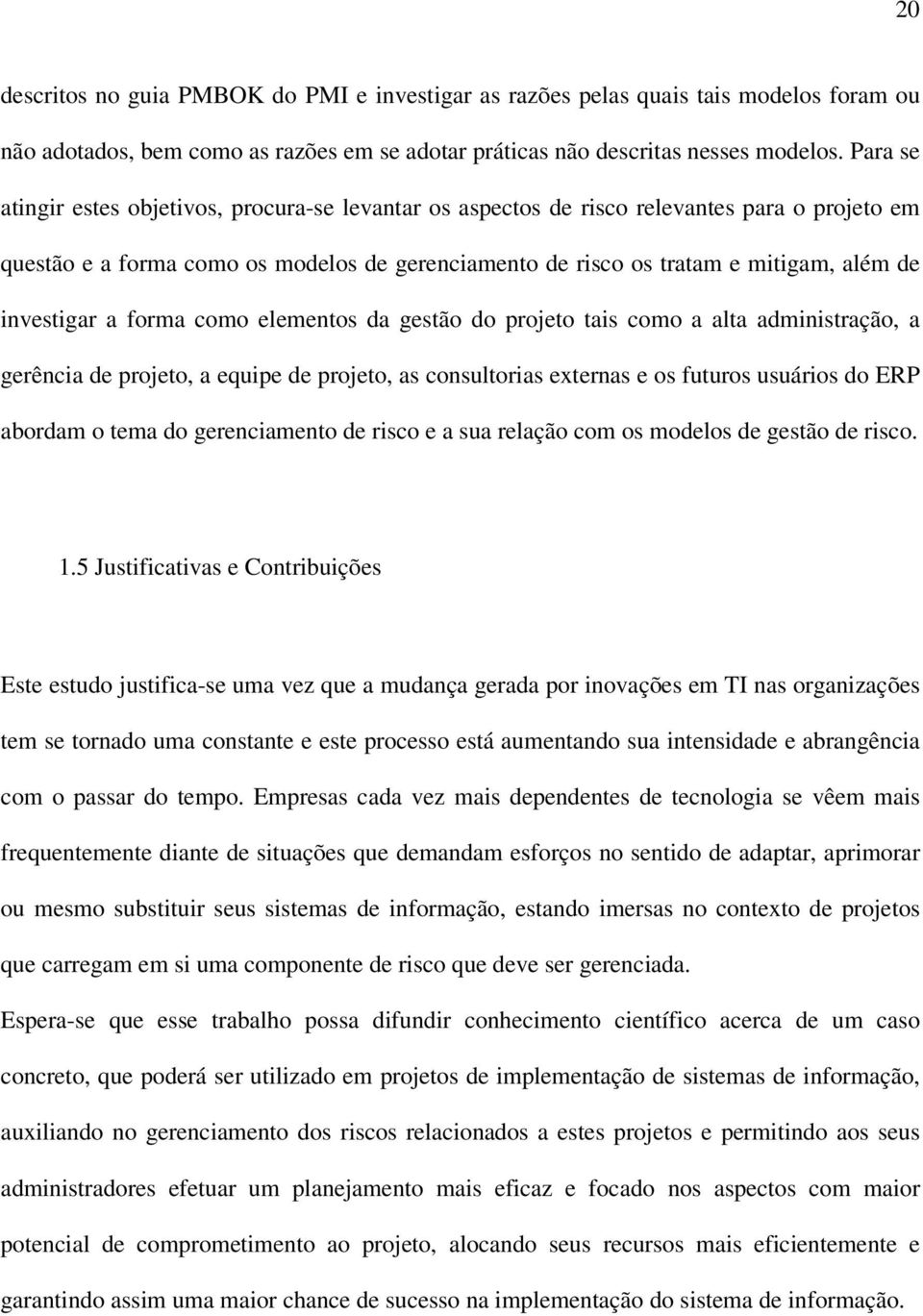 20

descritos no guia PMBOK do PMI e investigar as razões pelas quais tais modelos foram ou não adotados, bem como as razões em se adotar práticas não descritas nesses modelos. Para se atingir estes objetivos, procura-se levantar os aspectos de risco relevantes para o projeto em questão e a forma como os modelos de gerenciamento de risco os tratam e mitigam, além de investigar a forma como elementos da gestão do projeto tais como a alta administração, a gerência de projeto, a equipe de projeto, as consultorias externas e os futuros usuários do ERP abordam o tema do gerenciamento de risco e a sua relação com os modelos de gestão de risco.

1.5 Justificativas e Contribuições

Este estudo justifica-se uma vez que a mudança gerada por inovações em TI nas organizações tem se tornado uma constante e este processo está aumentando sua intensidade e abrangência com o passar do tempo. Empresas cada vez mais dependentes de tecnologia se vêem mais frequentemente diante de situações que demandam esforços no sentido de adaptar, aprimorar ou mesmo substituir seus sistemas de informação, estando imersas no contexto de projetos que carregam em si uma componente de risco que deve ser gerenciada.

Espera-se que esse trabalho possa difundir conhecimento científico acerca de um caso concreto, que poderá ser utilizado em projetos de implementação de sistemas de informação, auxiliando no gerenciamento dos riscos relacionados a estes projetos e permitindo aos seus administradores efetuar um planejamento mais eficaz e focado nos aspectos com maior potencial de comprometimento ao projeto, alocando seus recursos mais eficientemente e garantindo assim uma maior chance de sucesso na implementação do sistema de informação.